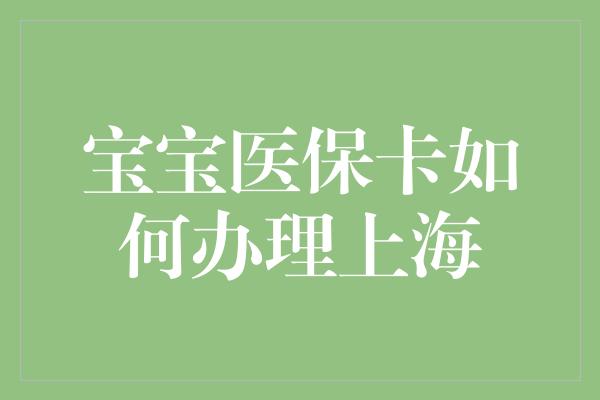 宝宝医保卡如何办理上海